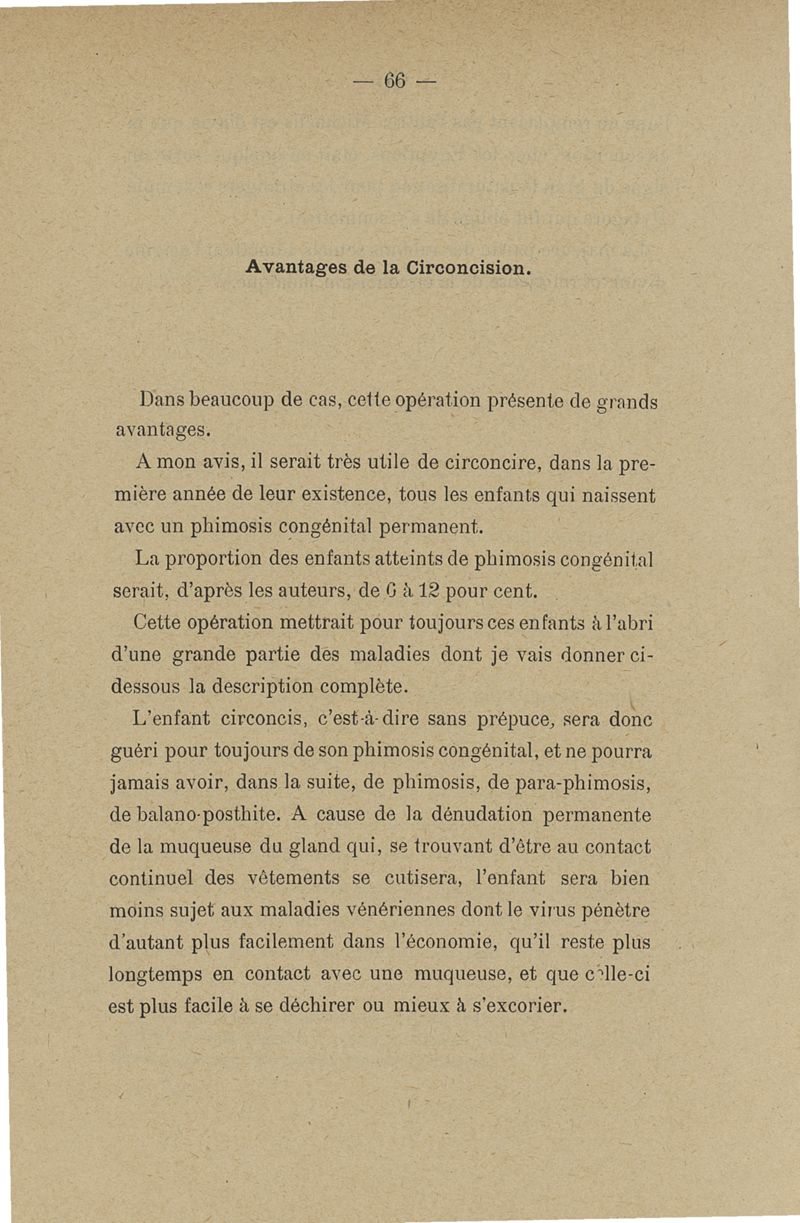 — 66 —

Avantages de la Circoncision.

Dans beaucoup de cas, cette opération présente de grands avantages.

A mon avis, il serait très utile de circoncire, dans la première année de leur existence, tous les enfants qui naissent avec un phimosis congénital permanent.

La proportion des enfants atteints de phimosis congénital serait, d'après les auteurs, de 6 à 12 pour cent.

Cette opération mettrait pour toujours ces enfants à l'abri d'une grande partie des maladies dont je vais donner ci-dessous la description complète.

L'enfant circoncis, c'est-à-dire sans prépuce, sera donc guéri pour toujours de son phimosis congénital, et ne pourra jamais avoir, dans la suite, de phimosis, de para-phimosis, de balano-posthite. A cause de la dénudation permanente de la muqueuse du gland qui, se trouvant d'être au contact continuel des vêtements se cutisera, l'enfant sera bien moins sujet aux maladies vénériennes dont le virus pénètre d'autant plus facilement dans l'économie, qu'il reste plus longtemps en contact avec une muqueuse, et que celle-ci est plus facile à se déchirer ou mieux à s'excorier.